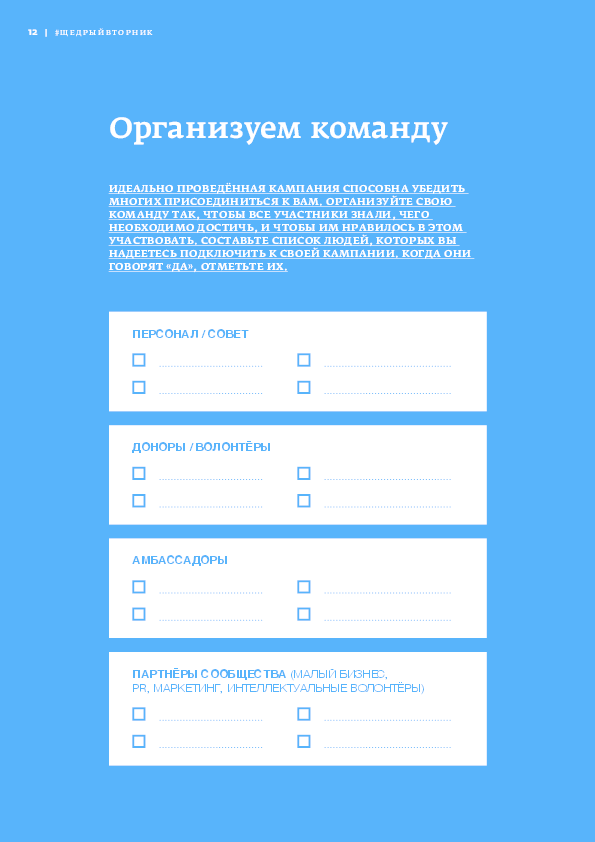 12 | #ЩЕДРЫЙВТОРНИК

Организуем команду

ИДЕАЛЬНО ПРОВЕДЁННАЯ КАМПАНИЯ СПОСОБНА УБЕДИТЬ МНОГИХ ПРИСОЕДИНИТЬСЯ К ВАМ. ОРГАНИЗУЙТЕ СВОЮ КОМАНДУ ТАК, ЧТОБЫ ВСЕ УЧАСТНИКИ ЗНАЛИ, ЧЕГО НЕОБХОДИМО ДОСТИЧЬ, И ЧТОБЫ ИМ НРАВИЛОСЬ В ЭТОМ УЧАСТВОВАТЬ. СОСТАВЬТЕ СПИСОК ЛЮДЕЙ, КОТОРЫХ ВЫ НАДЕЕТЕСЬ ПОДКЛЮЧИТЬ К СВОЕЙ КАМПАНИИ. КОГДА ОНИ ГОВОРЯТ «ДА», ОТМЕТЬТЕ ИХ.

ПЕРСОНАЛ / СОВЕТ

ДОНОРЫ / ВОЛОНТЁРЫ

АМБАССАДОРЫ

ПАРТНЁРЫ СООБЩЕСТВА (МАЛЫЙ БИЗНЕС, PR, МАРКЕТИНГ, ИНТЕЛЛЕКТУАЛЬНЫЕ ВОЛОНТЁРЫ)